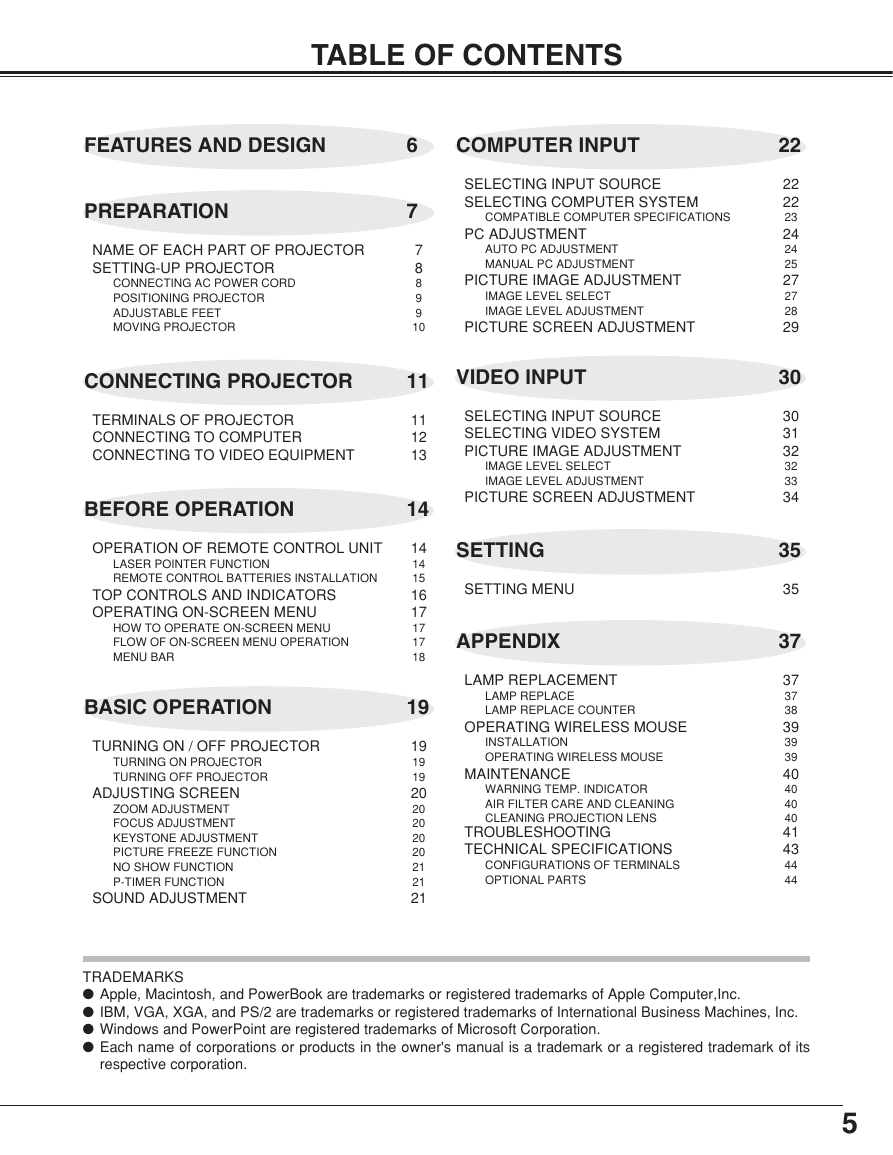 TABLE OF CONTENTS

FEATURES AND DESIGN 6

PREPARATION 7

NAME OF EACH PART OF PROJECTOR 7
SETTING-UP PROJECTOR 8
CONNECTING AC POWER CORD 8
POSITIONING PROJECTOR 9
ADJUSTABLE FEET 9
MOVING PROJECTOR 10

CONNECTING PROJECTOR 11

TERMINALS OF PROJECTOR 11
CONNECTING TO COMPUTER 12
CONNECTING TO VIDEO EQUIPMENT 13

BEFORE OPERATION 14

OPERATION OF REMOTE CONTROL UNIT 14
LASER POINTER FUNCTION 14
REMOTE CONTROL BATTERIES INSTALLATION 15
TOP CONTROLS AND INDICATORS 16
OPERATING ON-SCREEN MENU 17
HOW TO OPERATE ON-SCREEN MENU 17
FLOW OF ON-SCREEN MENU OPERATION 17
MENU BAR 18

BASIC OPERATION 19

TURNING ON / OFF PROJECTOR 19
TURNING ON PROJECTOR 19
TURNING OFF PROJECTOR 19
ADJUSTING SCREEN 20
ZOOM ADJUSTMENT 20
FOCUS ADJUSTMENT 20
KEYSTONE ADJUSTMENT 20
PICTURE FREEZE FUNCTION 20
NO SHOW FUNCTION 21
P-TIMER FUNCTION 21
SOUND ADJUSTMENT 21

COMPUTER INPUT 22

SELECTING INPUT SOURCE 22
SELECTING COMPUTER SYSTEM 22
COMPATIBLE COMPUTER SPECIFICATIONS 23
PC ADJUSTMENT 24
AUTO PC ADJUSTMENT 24
MANUAL PC ADJUSTMENT 25
PICTURE IMAGE ADJUSTMENT 27
IMAGE LEVEL SELECT 27
IMAGE LEVEL ADJUSTMENT 28
PICTURE SCREEN ADJUSTMENT 29

VIDEO INPUT 30

SELECTING INPUT SOURCE 30
SELECTING VIDEO SYSTEM 31
PICTURE IMAGE ADJUSTMENT 32
IMAGE LEVEL SELECT 32
IMAGE LEVEL ADJUSTMENT 33
PICTURE SCREEN ADJUSTMENT 34

SETTING 35

SETTING MENU 35

APPENDIX 37

LAMP REPLACEMENT 37
LAMP REPLACE 37
LAMP REPLACE COUNTER 38
OPERATING WIRELESS MOUSE 39
INSTALLATION 39
OPERATING WIRELESS MOUSE 39
MAINTENANCE 40
WARNING TEMP. INDICATOR 40
AIR FILTER CARE AND CLEANING 40
CLEANING PROJECTION LENS 40
TROUBLESHOOTING 41
TECHNICAL SPECIFICATIONS 43
CONFIGURATIONS OF TERMINALS 44
OPTIONAL PARTS 44

TRADEMARKS
● Apple, Macintosh, and PowerBook are trademarks or registered trademarks of Apple Computer,Inc.
● IBM, VGA, XGA, and PS/2 are trademarks or registered trademarks of International Business Machines, Inc.
● Windows and PowerPoint are registered trademarks of Microsoft Corporation.
● Each name of corporations or products in the owner's manual is a trademark or a registered trademark of its respective corporation.

5